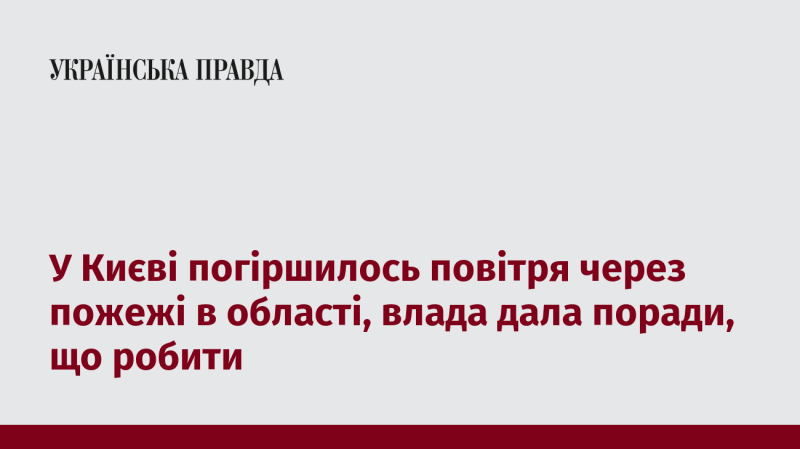 УКРАЇНСЬКА ПРАВДА

У Києві погіршилось повітря через пожежі в області, влада дала поради, що робити